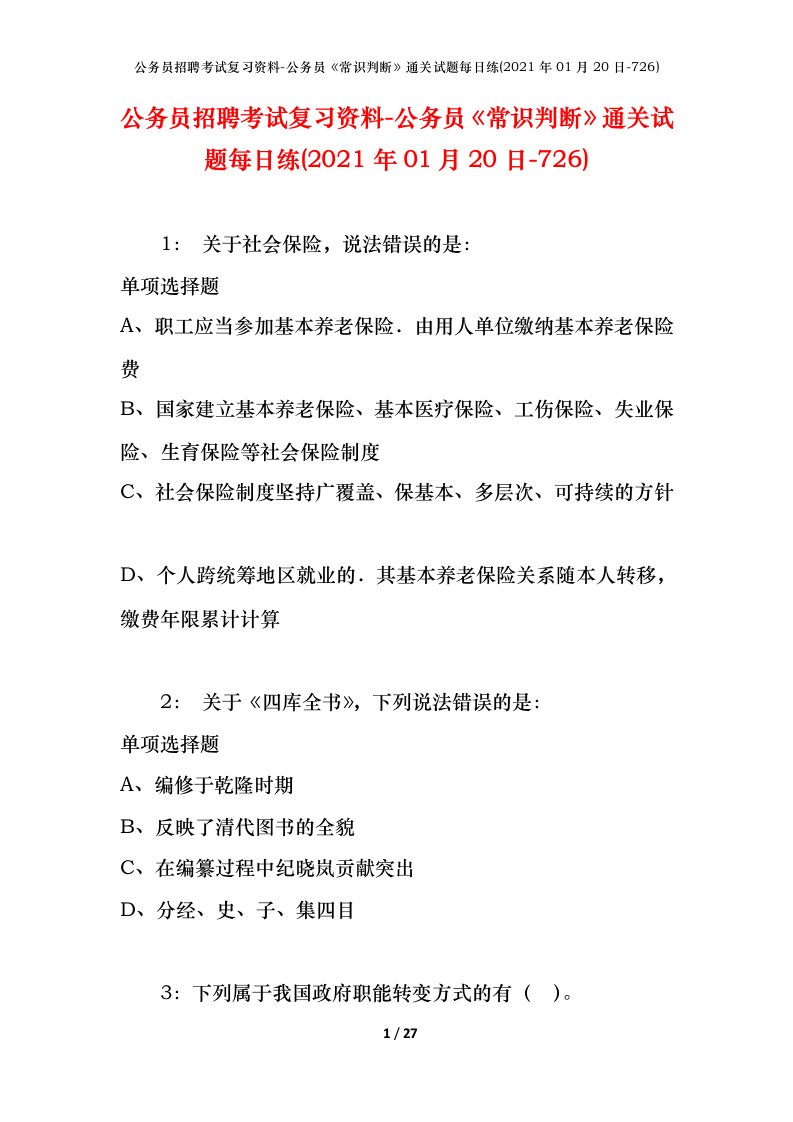 公务员招聘考试复习资料-公务员《常识判断》通关试题每日练(2021 年 01 月 20 日-726)

公务员招聘考试复习资料-公务员《常识判断》通关试题每日练(2021 年 01 月 20 日-726)

1： 关于社会保险，说法错误的是:

单项选择题

A、职工应当参加基本养老保险．由用人单位缴纳基本养老保险费

B、国家建立基本养老保险、基本医疗保险、工伤保险、失业保险、生育保险等社会保险制度

C、社会保险制度坚持广覆盖、保基本、多层次、可持续的方针

D、个人跨统筹地区就业的．其基本养老保险关系随本人转移，缴费年限累计计算

2： 关于《四库全书》，下列说法错误的是:

单项选择题

A、编修于乾隆时期

B、反映了清代图书的全貌

C、在编纂过程中纪晓岚贡献突出

D、分经、史、子、集四目

3：下列属于我国政府职能转变方式的有（ ）。

1 / 27